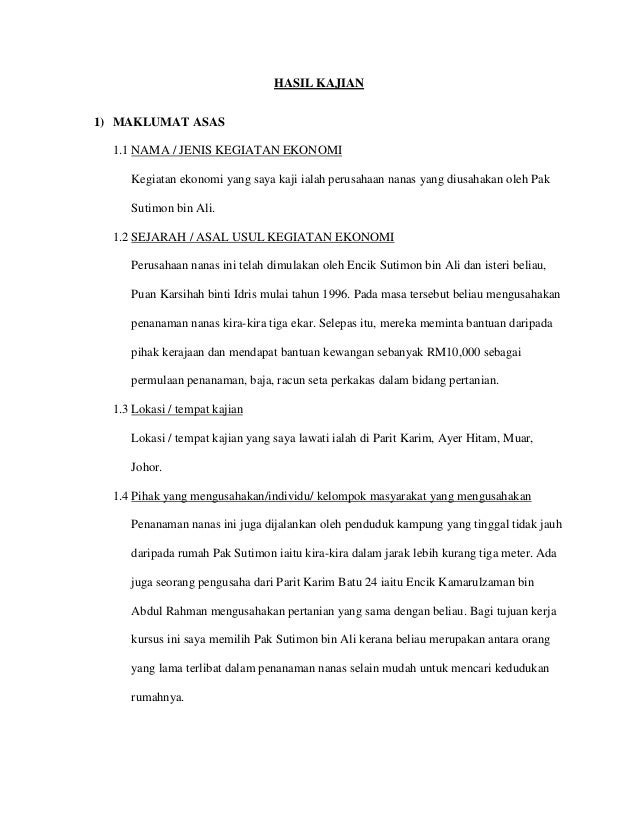 HASIL KAJIAN

1) MAKLUMAT ASAS

1.1 NAMA / JENIS KEGIATAN EKONOMI

Kegiatan ekonomi yang saya kaji ialah perusahaan nanas yang diusahakan oleh Pak Sutimon bin Ali.

1.2 SEJARAH / ASAL USUL KEGIATAN EKONOMI

Perusahaan nanas ini telah dimulakan oleh Encik Sutimon bin Ali dan isteri beliau, Puan Karsihah binti Idris mulai tahun 1996. Pada masa tersebut beliau mengusahakan penanaman nanas kira-kira tiga ekar. Selepas itu, mereka meminta bantuan daripada pihak kerajaan dan mendapat bantuan kewangan sebanyak RM10,000 sebagai permulaan penanaman, baja, racun seta perkakas dalam bidang pertanian.

1.3 Lokasi / tempat kajian

Lokasi / tempat kajian yang saya lawati ialah di Parit Karim, Ayer Hitam, Muar, Johor.

1.4 Pihak yang mengusahakan/individu/ kelompok masyarakat yang mengusahakan

Penanaman nanas ini juga dijalankan oleh penduduk kampung yang tinggal tidak jauh daripada rumah Pak Sutimon iaitu kira-kira dalam jarak lebih kurang tiga meter. Ada juga seorang pengusaha dari Parit Karim Batu 24 iaitu Encik Kamarulzaman bin Abdul Rahman mengusahakan pertanian yang sama dengan beliau. Bagi tujuan kerja kursus ini saya memilih Pak Sutimon bin Ali kerana beliau merupakan antara orang yang lama terlibat dalam penanaman nanas selain mudah untuk mencari kedudukan rumahnya.